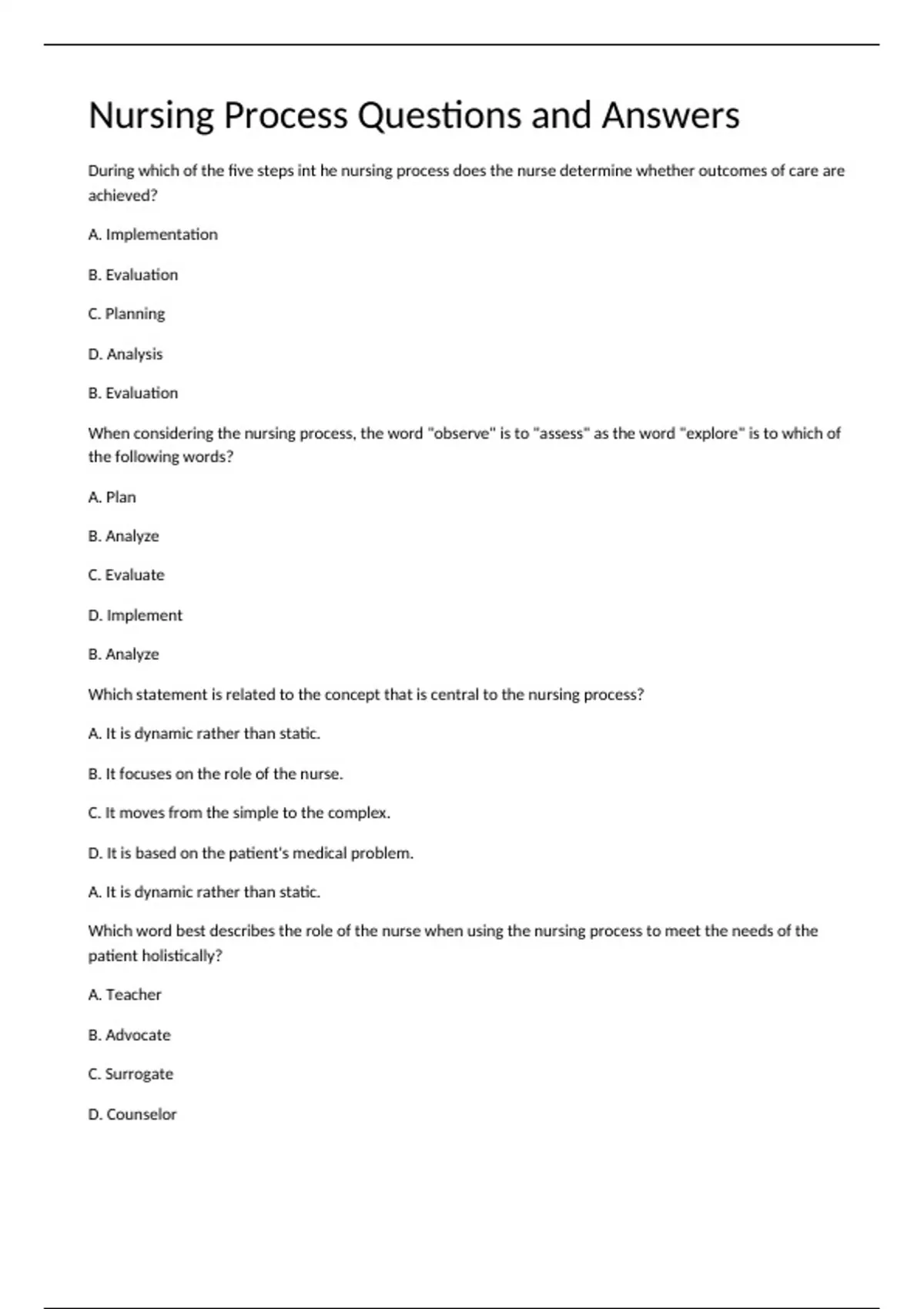 Nursing Process Questions and Answers

During which of the five steps int he nursing process does the nurse determine whether outcomes of care are achieved?

A. Implementation

B. Evaluation

C. Planning

D. Analysis

B. Evaluation

When considering the nursing process, the word "observe" is to "assess" as the word "explore" is to which of the following words?

A. Plan

B. Analyze

C. Evaluate

D. Implement

B. Analyze

Which statement is related to the concept that is central to the nursing process?

A. It is dynamic rather than static.

B. It focuses on the role of the nurse.

C. It moves from the simple to the complex.

D. It is based on the patient's medical problem.

A. It is dynamic rather than static.

Which word best describes the role of the nurse when using the nursing process to meet the needs of the patient holistically?

A. Teacher

B. Advocate

C. Surrogate

D. Counselor